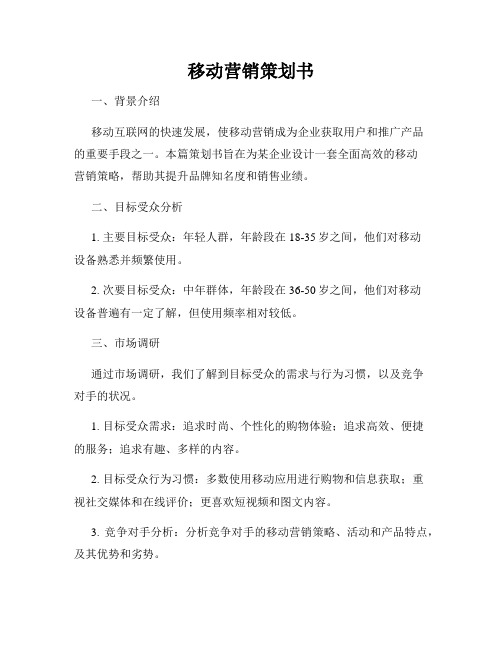 移动营销策划书

一、背景介绍

移动互联网的快速发展，使移动营销成为企业获取用户和推广产品的重要手段之一。本篇策划书旨在为某企业设计一套全面高效的移动营销策略，帮助其提升品牌知名度和销售业绩。

二、目标受众分析

1. 主要目标受众：年轻人群，年龄段在 18-35 岁之间，他们对移动设备熟悉并频繁使用。

2. 次要目标受众：中年群体，年龄段在 36-50 岁之间，他们对移动设备普遍有一定了解，但使用频率相对较低。

三、市场调研

通过市场调研，我们了解到目标受众的需求与行为习惯，以及竞争对手的状况。

1. 目标受众需求：追求时尚、个性化的购物体验；追求高效、便捷的服务；追求有趣、多样的内容。

2. 目标受众行为习惯：多数使用移动应用进行购物和信息获取；重视社交媒体和在线评价；更喜欢短视频和图文内容。

3. 竞争对手分析：分析竞争对手的移动营销策略、活动和产品特点，及其优势和劣势。